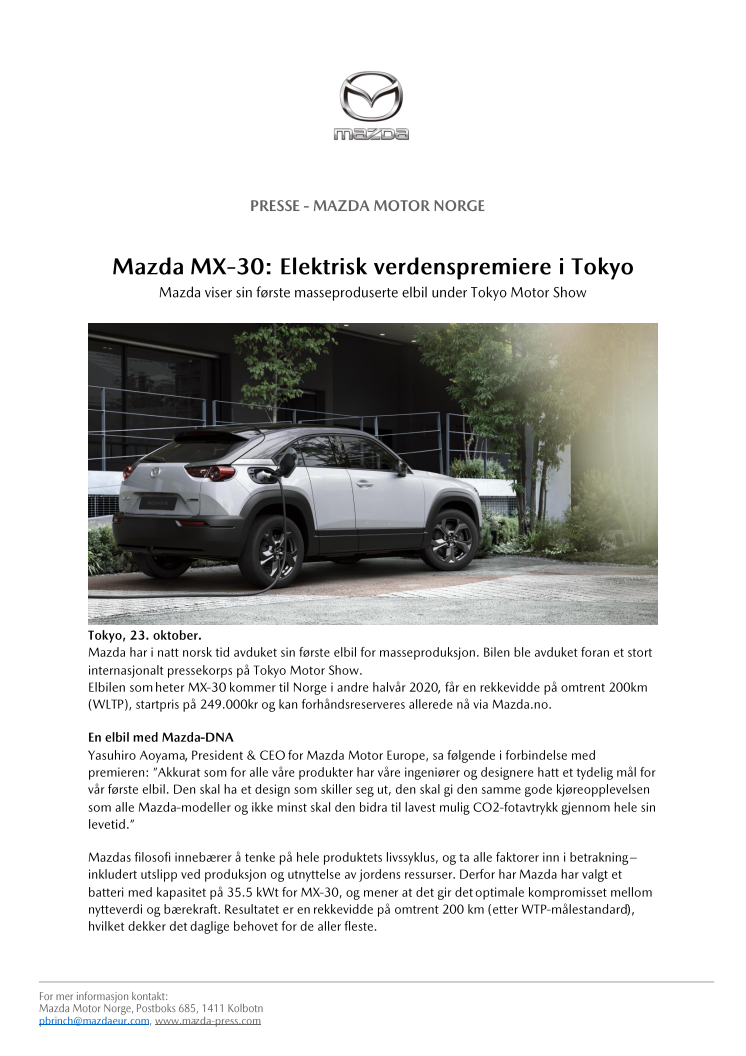 mazda

PRESSE - MAZDA MOTOR NORGE

Mazda MX-30: Elektrisk verdenspremiere i Tokyo

Mazda viser sin første masseproduserte elbil under Tokyo Motor Show

Tokyo, 23. oktober.
Mazda har i natt norsk tid avduket sin første elbil for masseproduksjon. Bilen ble avduket foran et stort internasjonalt pressekorps på Tokyo Motor Show.
Elbilen som heter MX-30 kommer til Norge i andre halvår 2020, får en rekkevidde på omtrent 200km (WLTP), startpris på 249.000kr og kan forhåndsreserveres allerede nå via Mazda.no.

En elbil med Mazda-DNA
Yasuhiro Aoyama, President & CEO for Mazda Motor Europe, sa følgende i forbindelse med premieren: "Akkurat som for alle våre produkter har våre ingeniører og designere hatt et tydelig mål for vår første elbil. Den skal ha et design som skiller seg ut, den skal gi den samme gode kjøreopplevelsen som alle Mazda-modeller og ikke minst skal den bidra til lavest mulig CO2-fotavtrykk gjennom hele sin levetid."

Mazdas filosofi innebærer å tenke på hele produktets livssyklus, og ta alle faktorer inn i betrakning– inkludert utslipp ved produksjon og utnyttelse av jordens ressurser. Derfor har Mazda har valgt et batteri med kapasitet på 35.5 kWt for MX-30, og mener at det gir det optimale kompromisset mellom nytteverdi og bærekraft. Resultatet er en rekkevidde på omtrent 200 km (etter WTP-målestandard), hvilket dekker det daglige behovet for de aller fleste.

For mer informasjon kontakt:
Mazda Motor Norge, Postboks 685, 1411 Kolbotn
pbrinch@mazdaeur.com, www.mazda-press.com